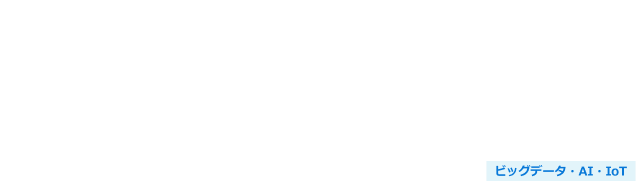 ビッグデータ・AI・IoT